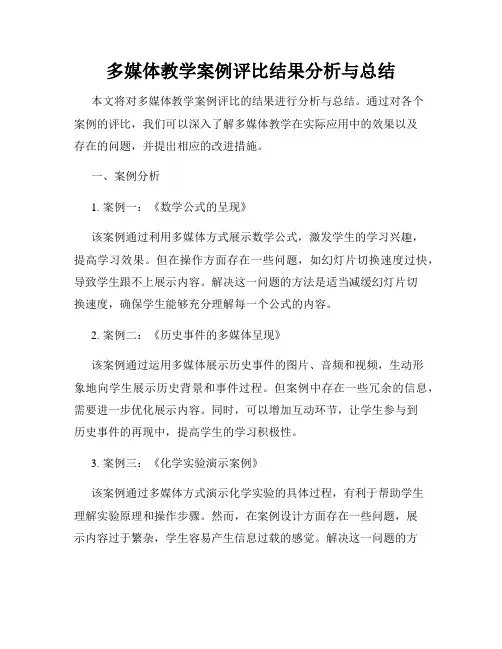 多媒体教学案例评比结果分析与总结

本文将对多媒体教学案例评比的结果进行分析与总结。通过对各个案例的评比，我们可以深入了解多媒体教学在实际应用中的效果以及存在的问题，并提出相应的改进措施。

一、案例分析

1. 案例一：《数学公式的呈现》

该案例通过利用多媒体方式展示数学公式，激发学生的学习兴趣，提高学习效果。但在操作方面存在一些问题，如幻灯片切换速度过快，导致学生跟不上展示内容。解决这一问题的方法是适当减缓幻灯片切换速度，确保学生能够充分理解每一个公式的内容。

2. 案例二：《历史事件的多媒体呈现》

该案例通过运用多媒体展示历史事件的图片、音频和视频，生动形象地向学生展示历史背景和事件过程。但案例中存在一些冗余的信息，需要进一步优化展示内容。同时，可以增加互动环节，让学生参与到历史事件的再现中，提高学生的学习积极性。

3. 案例三：《化学实验演示案例》

该案例通过多媒体方式演示化学实验的具体过程，有利于帮助学生理解实验原理和操作步骤。然而，在案例设计方面存在一些问题，展示内容过于繁杂，学生容易产生信息过载的感觉。解决这一问题的方